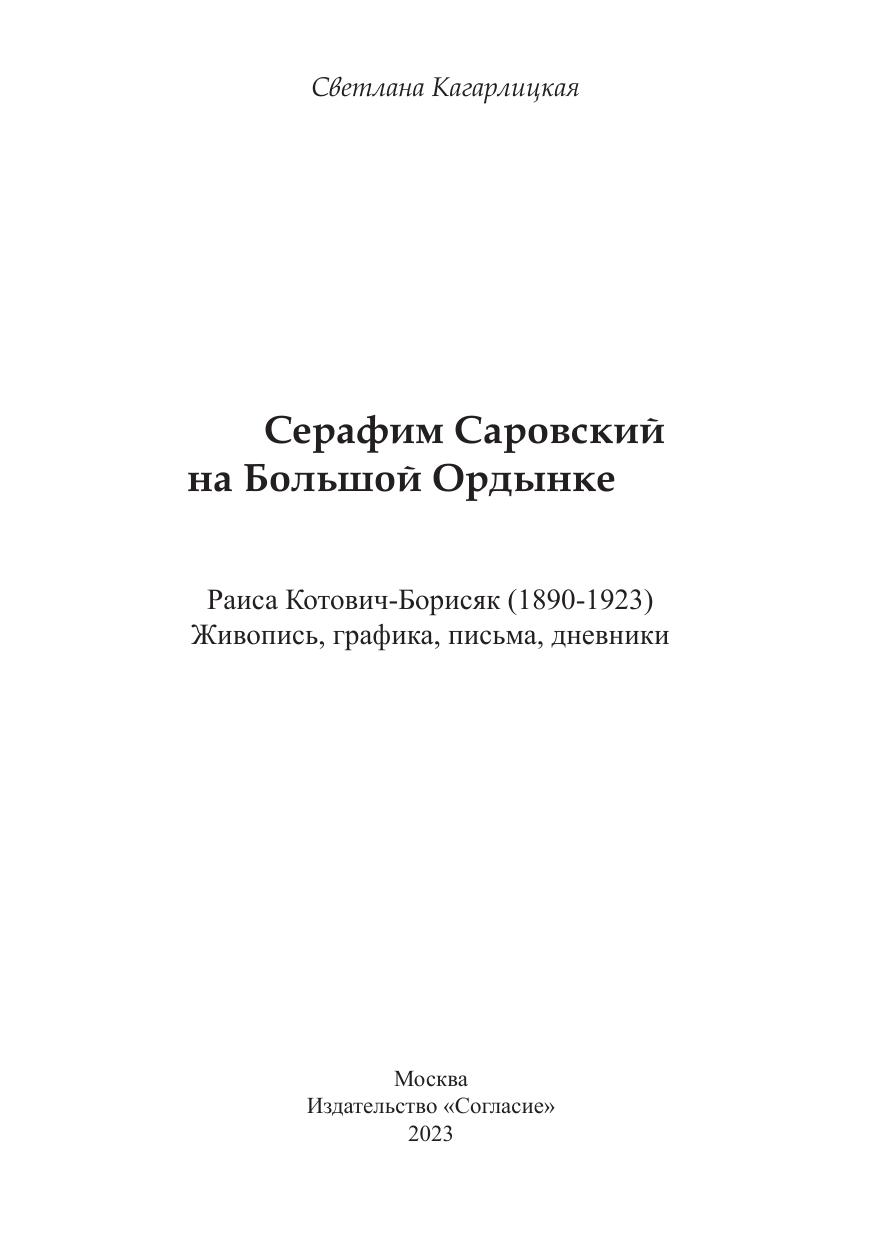 Светлана Кагарлицкая

Серафим Саровский
на Большой Ордынке

Раиса Котович-Борисяк (1890-1923)
Живопись, графика, письма, дневники

Москва
Издательство «Согласие»
2023